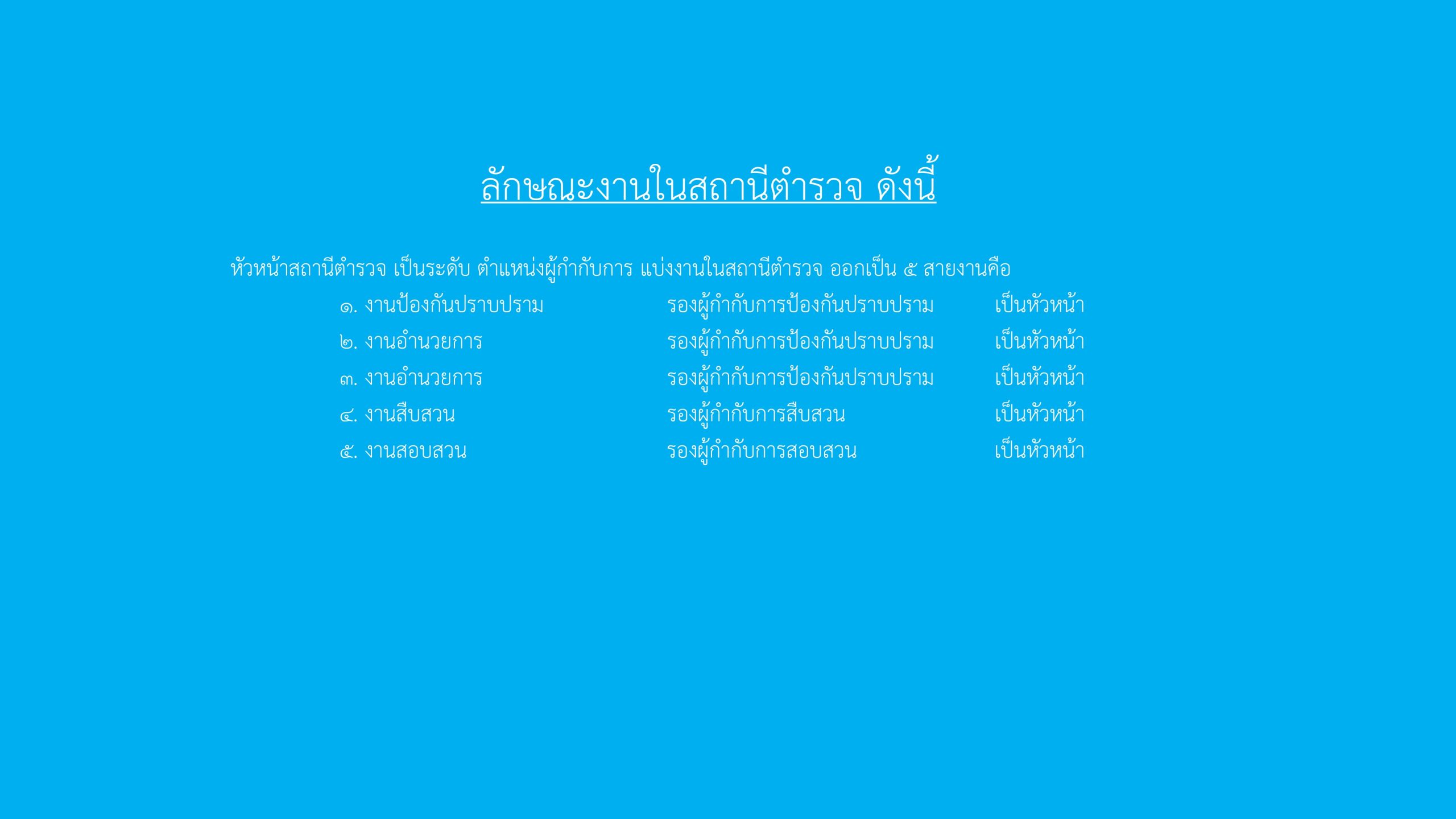 ลักษณะงานในสถานีตำรวจ ดังนี้

หัวหน้าสถานีตำรวจ เป็นระดับ ตำแหน่งผู้กำกับการ แบ่งงานในสถานีตำรวจ ออกเป็น ๕ สายงานคือ

๑. งานป้องกันปราบปราม รองผู้กำกับการป้องกันปราบปราม เป็นหัวหน้า
๒. งานอำนวยการ รองผู้กำกับการป้องกันปราบปราม เป็นหัวหน้า
๓. งานอำนวยการ รองผู้กำกับการป้องกันปราบปราม เป็นหัวหน้า
๔. งานสืบสวน รองผู้กำกับการสืบสวน เป็นหัวหน้า
๕. งานสอบสวน รองผู้กำกับการสอบสวน เป็นหัวหน้า